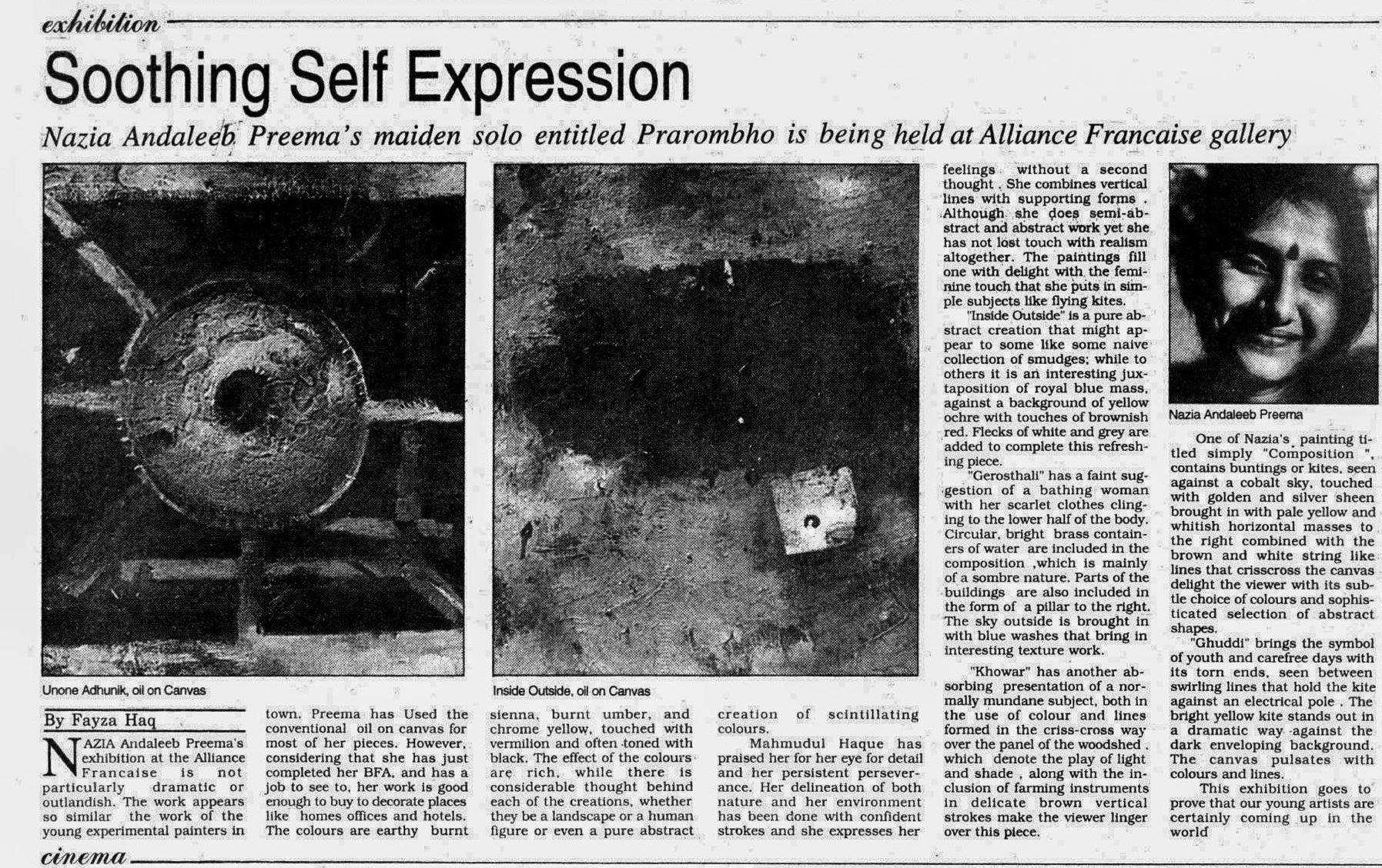 exhibition

Soothing Self Expression

Nazia Andaleeb Preema's maiden solo entitled Prarombho is being held at Alliance Francaise gallery

Unone Adhunik, oil on Canvas

Inside Outside, oil on Canvas

By Fayza Haq

NAZIA Andaleeb Preema's exhibition at the Alliance Francaise is not particularly dramatic or outlandish. The work appears so similar the work of the young experimental painters in town. Preema has Used the conventional oil on canvas for most of her pieces. However, considering that she has just completed her BFA, and has a job to see to, her work is good enough to buy to decorate places like homes offices and hotels. The colours are earthy burnt sienna, burnt umber, and chrome yellow, touched with vermilion and often toned with black. The effect of the colours are rich, while there is considerable thought behind each of the creations, whether they be a landscape or a human figure or even a pure abstract creation of scintillating colours.

Mahmudul Haque has praised her for her eye for detail and her persistent perseverance. Her delineation of both nature and her environment has been done with confident strokes and she expresses her feelings without a second thought . She combines vertical lines with supporting forms . Although she does semi-abstract and abstract work yet she has not lost touch with realism altogether. The paintings fill one with delight with the feminine touch that she puts in simple subjects like flying kites.

"Inside Outside" is a pure abstract creation that might appear to some like some naive collection of smudges; while to others it is an interesting juxtaposition of royal blue mass, against a background of yellow ochre with touches of brownish red. Flecks of white and grey are added to complete this refreshing piece.

"Gerosthali" has a faint suggestion of a bathing woman with her scarlet clothes clinging to the lower half of the body. Circular, bright brass containers of water are included in the composition ,which is mainly of a sombre nature. Parts of the buildings are also included in the form of a pillar to the right. The sky outside is brought in with blue washes that bring in interesting texture work.

"Khowar" has another absorbing presentation of a normally mundane subject, both in the use of colour and lines formed in the criss-cross way over the panel of the woodshed . which denote the play of light and shade , along with the inclusion of farming instruments in delicate brown vertical strokes make the viewer linger over this piece.

Nazia Andaleeb Preema

One of Nazia's painting titled simply "Composition ", contains buntings or kites, seen against a cobalt sky, touched with golden and silver sheen brought in with pale yellow and whitish horizontal masses to the right combined with the brown and white string like lines that crisscross the canvas delight the viewer with its subtle choice of colours and sophisticated selection of abstract shapes.

"Ghuddi" brings the symbol of youth and carefree days with its torn ends, seen between swirling lines that hold the kite against an electrical pole . The bright yellow kite stands out in a dramatic way against the dark enveloping background. The canvas pulsates with colours and lines.

This exhibition goes to prove that our young artists are certainly coming up in the world

cinema